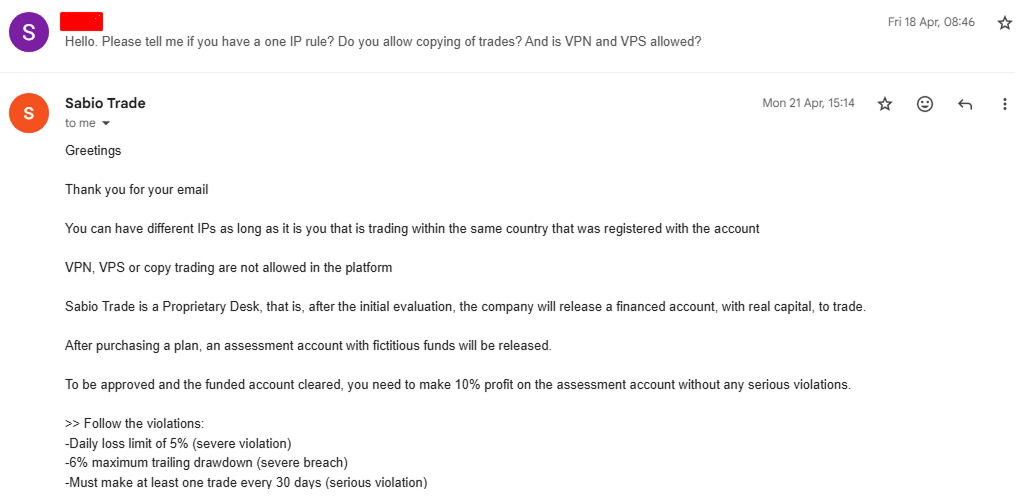 S

Fri 18 Apr, 08:46

Hello. Please tell me if you have a one IP rule? Do you allow copying of trades? And is VPN and VPS allowed?

S

Sabio Trade

Mon 21 Apr, 15:14

to me

Greetings

Thank you for your email

You can have different IPs as long as it is you that is trading within the same country that was registered with the account

VPN, VPS or copy trading are not allowed in the platform

Sabio Trade is a Proprietary Desk, that is, after the initial evaluation, the company will release a financed account, with real capital, to trade.

After purchasing a plan, an assessment account with fictitious funds will be released.

To be approved and the funded account cleared, you need to make 10% profit on the assessment account without any serious violations.

>> Follow the violations:
-Daily loss limit of 5% (severe violation)
-6% maximum trailing drawdown (severe breach)
-Must make at least one trade every 30 days (serious violation)